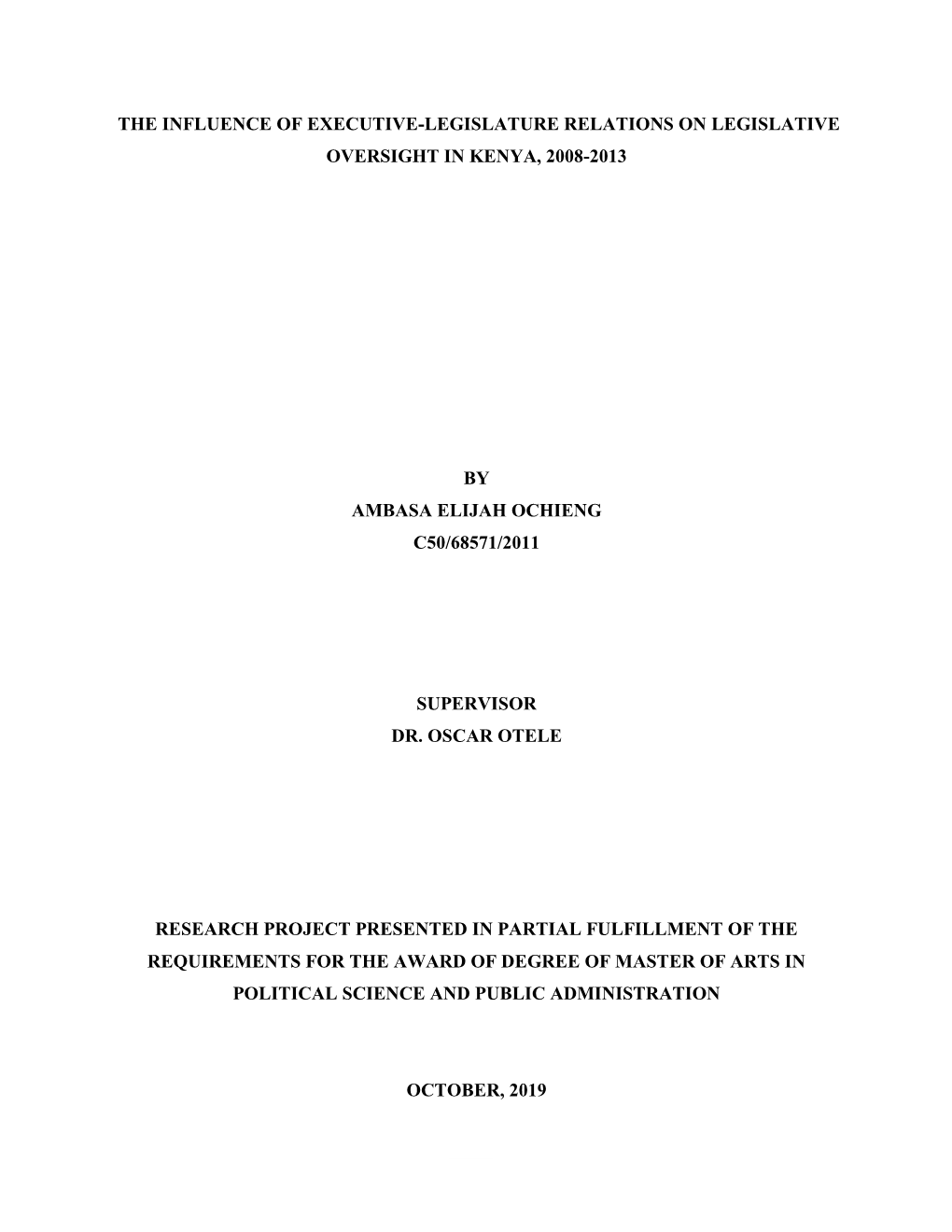 THE INFLUENCE OF EXECUTIVE-LEGISLATURE RELATIONS ON LEGISLATIVE OVERSIGHT IN KENYA, 2008-2013

BY
AMBASA ELIJAH OCHIENG
C50/68571/2011

SUPERVISOR
DR. OSCAR OTELE

RESEARCH PROJECT PRESENTED IN PARTIAL FULFILLMENT OF THE REQUIREMENTS FOR THE AWARD OF DEGREE OF MASTER OF ARTS IN POLITICAL SCIENCE AND PUBLIC ADMINISTRATION

OCTOBER, 2019